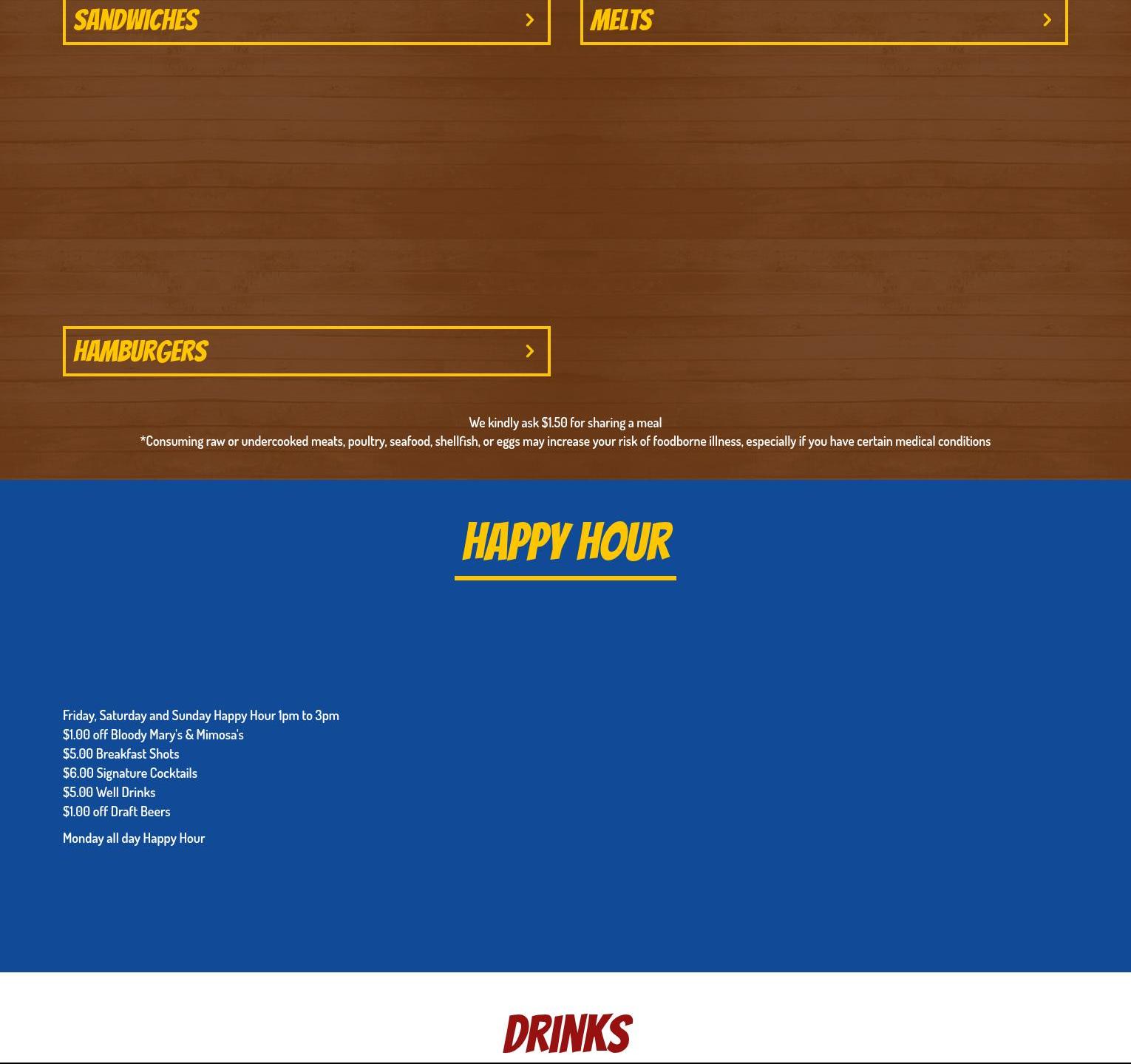 SANDWICHES

MELTS

HAMBURGERS

We kindly ask $1.50 for sharing a meal
*Consuming raw or undercooked meats, poultry, seafood, shellfish, or eggs may increase your risk of foodborne illness, especially if you have certain medical conditions

HAPPY HOUR

Friday, Saturday and Sunday Happy Hour 1pm to 3pm
$1.00 off Bloody Mary's & Mimosa's
$5.00 Breakfast Shots
$6.00 Signature Cocktails
$5.00 Well Drinks
$1.00 off Draft Beers

Monday all day Happy Hour

DRINKS